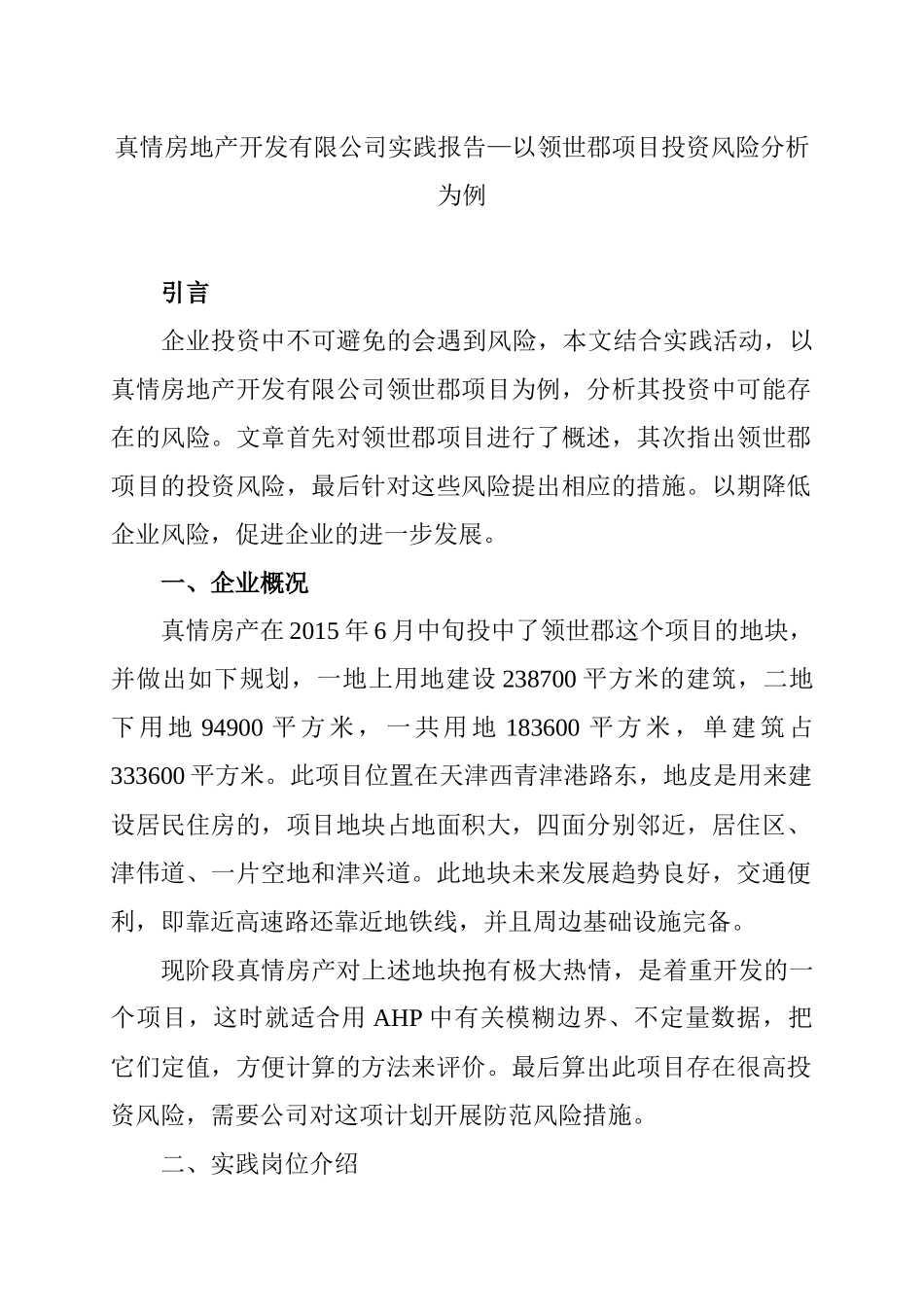 真情房地产开发有限公司实践报告—以领世郡项目投资风险分析为例

引言

企业投资中不可避免的会遇到风险，本文结合实践活动，以真情房地产开发有限公司领世郡项目为例，分析其投资中可能存在的风险。文章首先对领世郡项目进行了概述，其次指出领世郡项目的投资风险，最后针对这些风险提出相应的措施。以期降低企业风险，促进企业的进一步发展。

一、企业概况

真情房产在 2015 年 6 月中旬投中了领世郡这个项目的地块，并做出如下规划，一地上用地建设 238700 平方米的建筑，二地下用地 94900 平方米，一共用地 183600 平方米，单建筑占 333600 平方米。此项目位置在天津西青津港路东，地皮是用来建设居民住房的，项目地块占地面积大，四面分别邻近，居住区、津伟道、一片空地和津兴道。此地块未来发展趋势良好，交通便利，即靠近高速路还靠近地铁线，并且周边基础设施完备。

现阶段真情房产对上述地块抱有极大热情，是着重开发的一个项目，这时就适合用 AHP 中有关模糊边界、不定量数据，把它们定值，方便计算的方法来评价。最后算出此项目存在很高投资风险，需要公司对这项计划开展防范风险措施。

二、实践岗位介绍